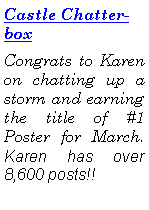 Castle Chatterbox

Congrats to Karen on chatting up a storm and earning the title of #1 Poster for March. Karen has over 8,600 posts!!